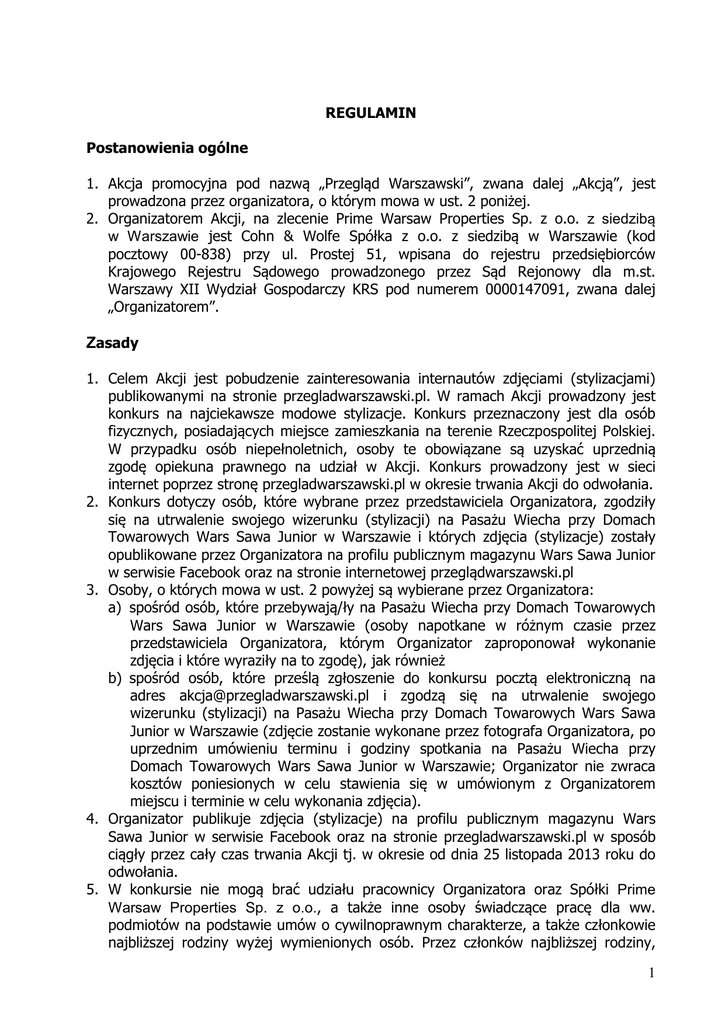 REGULAMIN

Postanowienia ogólne

1. Akcja promocyjna pod nazwą „Przegląd Warszawski", zwana dalej „Akcją", jest prowadzona przez organizatora, o którym mowa w ust. 2 poniżej.
2. Organizatorem Akcji, na zlecenie Prime Warsaw Properties Sp. z o.o. z siedzibą w Warszawie jest Cohn & Wolfe Spółka z o.o. z siedzibą w Warszawie (kod pocztowy 00-838) przy ul. Prostej 51, wpisana do rejestru przedsiębiorców Krajowego Rejestru Sądowego prowadzonego przez Sąd Rejonowy dla m.st. Warszawy XII Wydział Gospodarczy KRS pod numerem 0000147091, zwana dalej „Organizatorem".

Zasady

1. Celem Akcji jest pobudzenie zainteresowania internautów zdjęciami (stylizacjami) publikowanymi na stronie przegladwarszawski.pl. W ramach Akcji prowadzony jest konkurs na najciekawsze modowe stylizacje. Konkurs przeznaczony jest dla osób fizycznych, posiadających miejsce zamieszkania na terenie Rzeczpospolitej Polskiej. W przypadku osób niepełnoletnich, osoby te obowiązane są uzyskać uprzednią zgodę opiekuna prawnego na udział w Akcji. Konkurs prowadzony jest w sieci internet poprzez stronę przegladwarszawski.pl w okresie trwania Akcji do odwołania.
2. Konkurs dotyczy osób, które wybrane przez przedstawiciela Organizatora, zgodziły się na utrwalenie swojego wizerunku (stylizacji) na Pasażu Wiecha przy Domach Towarowych Wars Sawa Junior w Warszawie i których zdjęcia (stylizacje) zostały opublikowane przez Organizatora na profilu publicznym magazynu Wars Sawa Junior w serwisie Facebook oraz na stronie internetowej przeglądwarszawski.pl
3. Osoby, o których mowa w ust. 2 powyżej są wybierane przez Organizatora:
a) spośród osób, które przebywają/ły na Pasażu Wiecha przy Domach Towarowych Wars Sawa Junior w Warszawie (osoby napotkane w różnym czasie przez przedstawiciela Organizatora, którym Organizator zaproponował wykonanie zdjęcia i które wyraziły na to zgodę), jak również
b) spośród osób, które prześlą zgłoszenie do konkursu pocztą elektroniczną na adres akcja@przegladwarszawski.pl i zgodzą się na utrwalenie swojego wizerunku (stylizacji) na Pasażu Wiecha przy Domach Towarowych Wars Sawa Junior w Warszawie (zdjęcie zostanie wykonane przez fotografa Organizatora, po uprzednim umówieniu terminu i godziny spotkania na Pasażu Wiecha przy Domach Towarowych Wars Sawa Junior w Warszawie; Organizator nie zwraca kosztów poniesionych w celu stawienia się w umówionym z Organizatorem miejscu i terminie w celu wykonania zdjęcia).
4. Organizator publikuje zdjęcia (stylizacje) na profilu publicznym magazynu Wars Sawa Junior w serwisie Facebook oraz na stronie przegladwarszawski.pl w sposób ciągły przez cały czas trwania Akcji tj. w okresie od dnia 25 listopada 2013 roku do odwołania.
5. W konkursie nie mogą brać udziału pracownicy Organizatora oraz Spółki Prime Warsaw Properties Sp. z o.o., a także inne osoby świadczące pracę dla ww. podmiotów na podstawie umów o cywilnoprawnym charakterze, a także członkowie najbliższej rodziny wyżej wymienionych osób. Przez członków najbliższej rodziny,

1